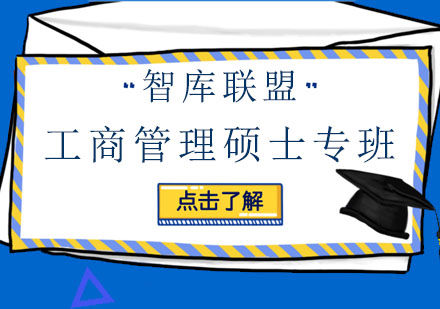 "智库联盟"
工商管理硕士专班
点击了解